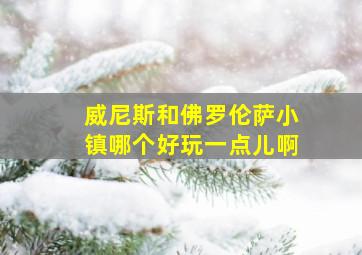 威尼斯和佛罗伦萨小镇哪个好玩一点儿啊